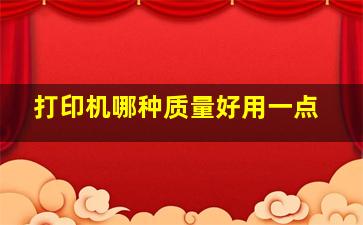 打印机哪种质量好用一点